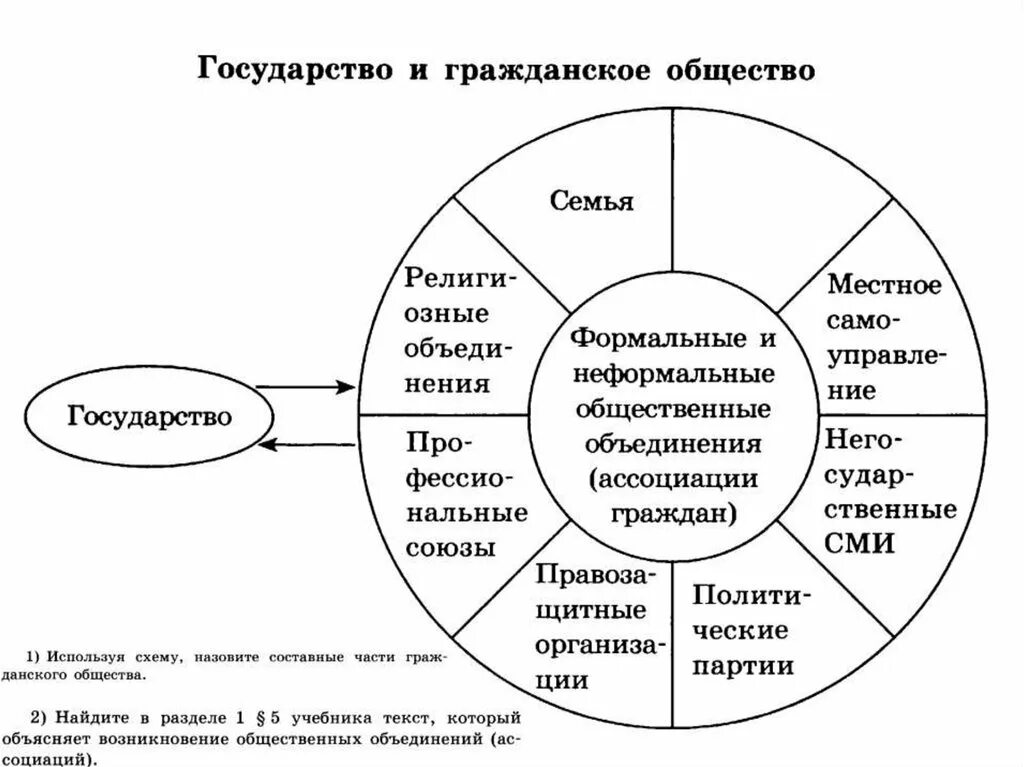 Государство и гражданское общество

Государство

Семья

Религиозные объединения

Местное самоуправление

Формальные и неформальные общественные объединения (ассоциации граждан)

Профессиональные союзы

Негосударственные СМИ

Правозащитные организации

Политические партии

1) Используя схему, назовите составные части гражданского общества.

2) Найдите в разделе 1 § 5 учебника текст, который объясняет возникновение общественных объединений (ассоциаций).